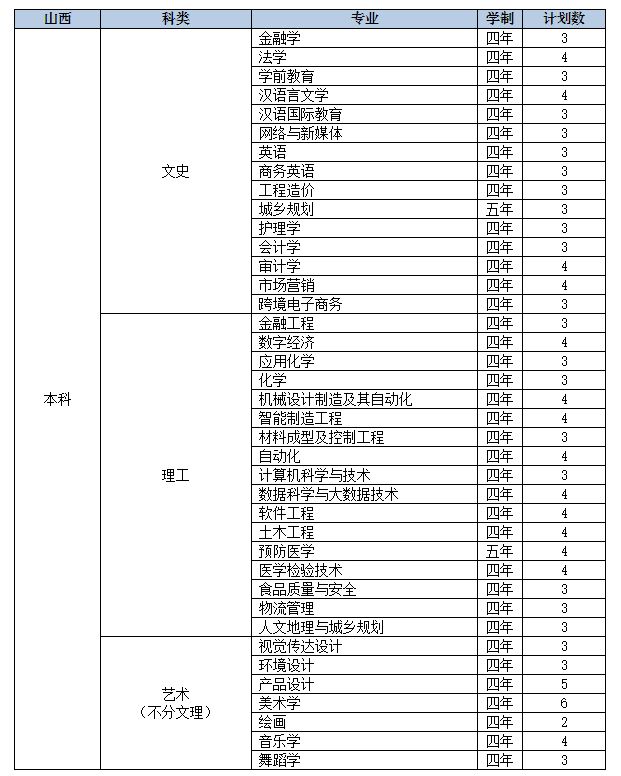 | 山西 | 科类 | 专业 | 学制 | 计划数 |
|---|---|---|---|---|
| 本科 | 文史 | 金融学 | 四年 | 3 |
| | | 法学 | 四年 | 4 |
| | | 学前教育 | 四年 | 3 |
| | | 汉语言文学 | 四年 | 4 |
| | | 汉语国际教育 | 四年 | 3 |
| | | 网络与新媒体 | 四年 | 3 |
| | | 英语 | 四年 | 3 |
| | | 商务英语 | 四年 | 3 |
| | | 工程造价 | 四年 | 3 |
| | | 城乡规划 | 五年 | 3 |
| | | 护理学 | 四年 | 3 |
| | | 会计学 | 四年 | 3 |
| | | 审计学 | 四年 | 4 |
| | | 市场营销 | 四年 | 4 |
| | | 跨境电子商务 | 四年 | 3 |
| | 理工 | 金融工程 | 四年 | 3 |
| | | 数字经济 | 四年 | 4 |
| | | 应用化学 | 四年 | 3 |
| | | 化学 | 四年 | 3 |
| | | 机械设计制造及其自动化 | 四年 | 4 |
| | | 智能制造工程 | 四年 | 4 |
| | | 材料成型及控制工程 | 四年 | 3 |
| | | 自动化 | 四年 | 4 |
| | | 计算机科学与技术 | 四年 | 3 |
| | | 数据科学与大数据技术 | 四年 | 4 |
| | | 软件工程 | 四年 | 4 |
| | | 土木工程 | 四年 | 4 |
| | | 预防医学 | 五年 | 4 |
| | | 医学检验技术 | 四年 | 4 |
| | | 食品质量与安全 | 四年 | 3 |
| | | 物流管理 | 四年 | 3 |
| | | 人文地理与城乡规划 | 四年 | 3 |
| | 艺术（不分文理） | 视觉传达设计 | 四年 | 3 |
| | | 环境设计 | 四年 | 3 |
| | | 产品设计 | 四年 | 5 |
| | | 美术学 | 四年 | 6 |
| | | 绘画 | 四年 | 2 |
| | | 音乐学 | 四年 | 4 |
| | | 舞蹈学 | 四年 | 3 |